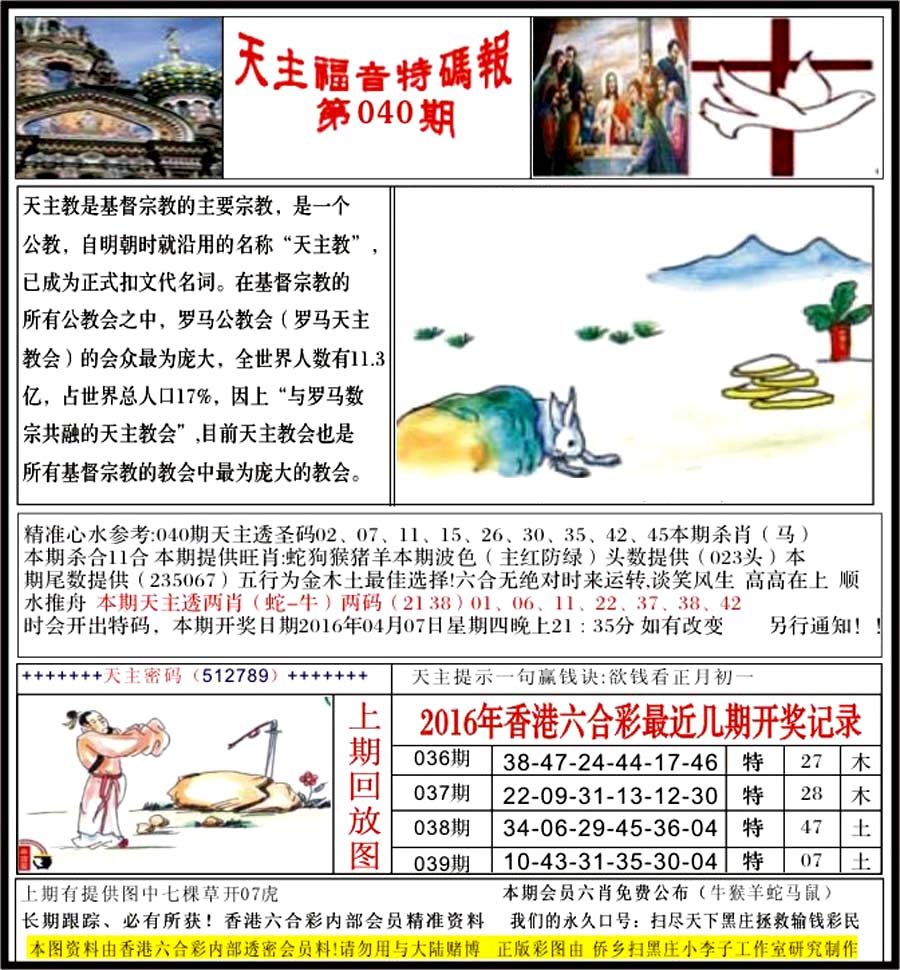 天主福音特碼報
第040期

天主教是基督宗教的主要宗教，是一个公教，自明朝时就沿用的名称“天主教”，已成为正式扣文代名词。在基督宗教的所有公教会之中，罗马公教会（罗马天主教会）的会众最为庞大，全世界人数有11.3亿，占世界总人口17%，因上“与罗马数宗共融的天主教会”,目前天主教会也是所有基督宗教的教会中最为庞大的教会。

精准心水参考:040期天主透圣码02、07、11、15、26、30、35、42、45本期杀肖（马）本期杀合11合 本期提供旺肖:蛇狗猴猪羊本期波色（主红防绿）头数提供（023头）本期尾数提供（235067）五行为金木土最佳选择!六合无绝对时来运转,谈笑风生 高高在上 顺水推舟 本期天主透两肖（蛇-牛）两码（21 38）01、06、11、22、37、38、42 时会开出特码，本期开奖日期2016年04月07日星期四晚上21：35分 如有改变 另行通知！！

+++++++天主密码（512789）+++++++
天主提示一句赢钱诀:欲钱看正月初一

上期回放图

2016年香港六合彩最近几期开奖记录

| 036期 | 38-47-24-44-17-46 | 特 | 27 | 木 |
|---|---|---|---|---|
| 037期 | 22-09-31-13-12-30 | 特 | 28 | 木 |
| 038期 | 34-06-29-45-36-04 | 特 | 47 | 土 |
| 039期 | 10-43-31-35-30-04 | 特 | 07 | 土 |

上期有提供图中七棵草开07虎
本期会员六肖免费公布（牛猴羊蛇马鼠）
长期跟踪、必有所获！香港六合彩内部会员精准资料 我们的永久口号：扫尽天下黑庄拯救输钱彩民
本图资料由香港六合彩内部透密会员料!请勿用与大陆赌博 正版彩图由 侨乡扫黑庄小李子工作室研究制作